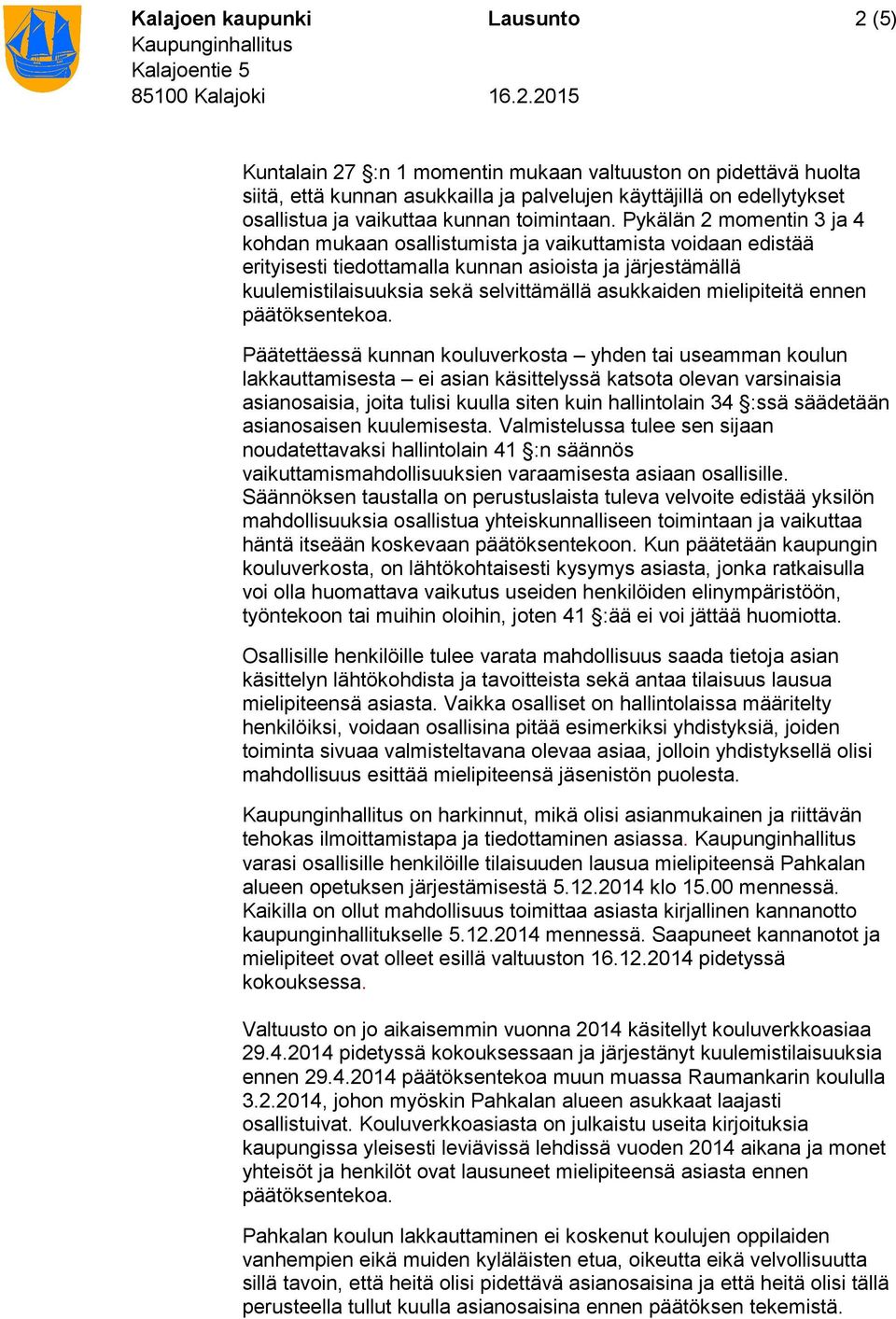 Kalajoen kaupunki
Kaupunginhallitus
Kalajoentie 5
85100 Kalajoki

Lausunto

16.2.2015

2 (5)

Kuntalain 27 §:n 1 momentin mukaan valtuuston on pidettävä huolta siitä, että kunnan asukkailla ja palvelujen käyttäjillä on edellytykset osallistua ja vaikuttaa kunnan toimintaan. Pykälän 2 momentin 3 ja 4 kohdan mukaan osallistumista ja vaikuttamista voidaan edistää erityisesti tiedottamalla kunnan asioista ja järjestämällä kuulemistilaisuuksia sekä selvittämällä asukkaiden mielipiteitä ennen päätöksentekoa.

Päätettäessä kunnan kouluverkosta – yhden tai useamman koulun lakkauttamisesta – ei asian käsittelyssä katsota olevan varsinaisia asianosaisia, joita tulisi kuulla siten kuin hallintolain 34 §:ssä säädetään asianosaisen kuulemisesta. Valmistelussa tulee sen sijaan noudatettavaksi hallintolain 41 §:n säännös vaikuttamismahdollisuuksien varaamisesta asiaan osallisille. Säännöksen taustalla on perustuslaista tuleva velvoite edistää yksilön mahdollisuuksia osallistua yhteiskunnalliseen toimintaan ja vaikuttaa häntä itseään koskevaan päätöksentekoon. Kun päätetään kaupungin kouluverkosta, on lähtökohtaisesti kysymys asiasta, jonka ratkaisulla voi olla huomattava vaikutus useiden henkilöiden elinympäristöön, työntekoon tai muihin oloihin, joten 41 §:ää ei voi jättää huomiotta.

Osallisille henkilöille tulee varata mahdollisuus saada tietoja asian käsittelyn lähtökohdista ja tavoitteista sekä antaa tilaisuus lausua mielipiteensä asiasta. Vaikka osalliset on hallintolaissa määritelty henkilöiksi, voidaan osallisina pitää esimerkiksi yhdistyksiä, joiden toiminta sivuaa valmisteltavana olevaa asiaa, jolloin yhdistyksellä olisi mahdollisuus esittää mielipiteensä jäsenistön puolesta.

Kaupunginhallitus on harkinnut, mikä olisi asianmukainen ja riittävän tehokas ilmoittamistapa ja tiedottaminen asiassa. Kaupunginhallitus varasi osallisille henkilöille tilaisuuden lausua mielipiteensä Pahkalan alueen opetuksen järjestämisestä 5.12.2014 klo 15.00 mennessä. Kaikilla on ollut mahdollisuus toimittaa asiasta kirjallinen kannanotto kaupunginhallitukselle 5.12.2014 mennessä. Saapuneet kannanotot ja mielipiteet ovat olleet esillä valtuuston 16.12.2014 pidetyssä kokouksessa.

Valtuusto on jo aikaisemmin vuonna 2014 käsitellyt kouluverkkoasiaa 29.4.2014 pidetyssä kokouksessaan ja järjestänyt kuulemistilaisuuksia ennen 29.4.2014 päätöksentekoa muun muassa Raumankarin koululla 3.2.2014, johon myöskin Pahkalan alueen asukkaat laajasti osallistuivat. Kouluverkkoasiasta on julkaistu useita kirjoituksia kaupungissa yleisesti leviävissä lehdissä vuoden 2014 aikana ja monet yhteisöt ja henkilöt ovat lausuneet mielipiteensä asiasta ennen päätöksentekoa.

Pahkalan koulun lakkauttaminen ei koskenut koulujen oppilaiden vanhempien eikä muiden kyläläisten etua, oikeutta eikä velvollisuutta sillä tavoin, että heitä olisi pidettävä asianosaisina ja että heitä olisi tällä perusteella tullut kuulla asianosaisina ennen päätöksen tekemistä.